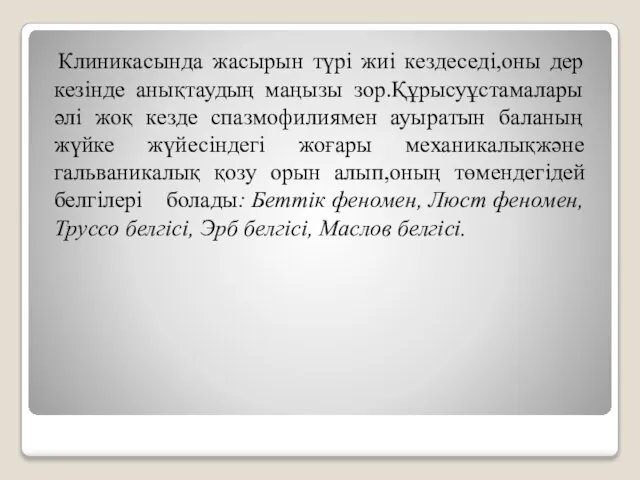 Клиникасында жасырын түрі жиі кездеседі,оны дер кезінде анықтаудың маңызы зор.Құрысуұстамалары әлі жоқ кезде спазмофилиямен ауыратын баланың жүйке жүйесіндегі жоғары механикалықжәне гальваникалық қозу орын алып,оның төмендегідей белгілері болады: Беттік феномен, Люст феномен, Труссо белгісі, Эрб белгісі, Маслов белгісі.